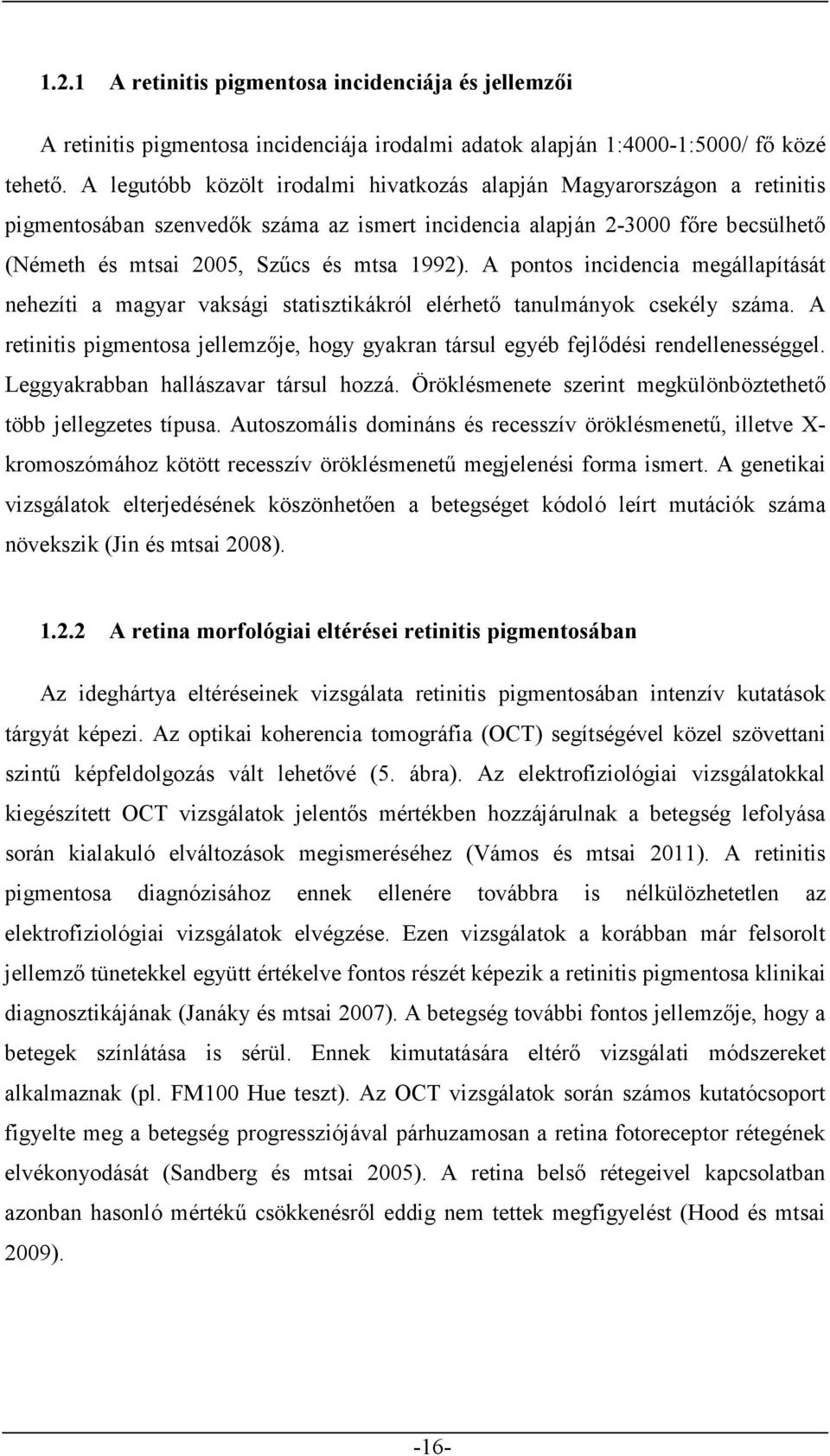 1.2.1 A retinitis pigmentosa incidenciája és jellemzői

A retinitis pigmentosa incidenciája irodalmi adatok alapján 1:4000-1:5000/ fő közé tehető. A legutóbb közölt irodalmi hivatkozás alapján Magyarországon a retinitis pigmentosában szenvedők száma az ismert incidencia alapján 2-3000 főre becsülhető (Németh és mtsai 2005, Szűcs és mtsa 1992). A pontos incidencia megállapítását nehezíti a magyar vaksági statisztikákról elérhető tanulmányok csekély száma. A retinitis pigmentosa jellemzője, hogy gyakran társul egyéb fejlődési rendellenességgel. Leggyakrabban hallászavar társul hozzá. Öröklésmenete szerint megkülönböztethető több jellegzetes típusa. Autoszomális domináns és recesszív öröklésmenetű, illetve X-kromoszómához kötött recesszív öröklésmenetű megjelenési forma ismert. A genetikai vizsgálatok elterjedésének köszönhetően a betegséget kódoló leírt mutációk száma növekszik (Jin és mtsai 2008).

1.2.2 A retina morfológiai eltérései retinitis pigmentosában

Az ideghártya eltéréseinek vizsgálata retinitis pigmentosában intenzív kutatások tárgyát képezi. Az optikai koherencia tomográfia (OCT) segítségével közel szövettani szintű képfeldolgozás vált lehetővé (5. ábra). Az elektrofiziológiai vizsgálatokkal kiegészített OCT vizsgálatok jelentős mértékben hozzájárulnak a betegség lefolyása során kialakuló elváltozások megismeréséhez (Vámos és mtsai 2011). A retinitis pigmentosa diagnózisához ennek ellenére továbbra is nélkülözhetetlen az elektrofiziológiai vizsgálatok elvégzése. Ezen vizsgálatok a korábban már felsorolt jellemző tünetekkel együtt értékelve fontos részét képezik a retinitis pigmentosa klinikai diagnosztikájának (Janáky és mtsai 2007). A betegség további fontos jellemzője, hogy a betegek színlátása is sérül. Ennek kimutatására eltérő vizsgálati módszereket alkalmaznak (pl. FM100 Hue teszt). Az OCT vizsgálatok során számos kutatócsoport figyelte meg a betegség progressziójával párhuzamosan a retina fotoreceptor rétegének elvékonyodását (Sandberg és mtsai 2005). A retina belső rétegeivel kapcsolatban azonban hasonló mértékű csökkenésről eddig nem tettek megfigyelést (Hood és mtsai 2009).

-16-